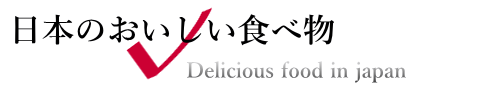 日本のおいしい食べ物

Delicious food in japan